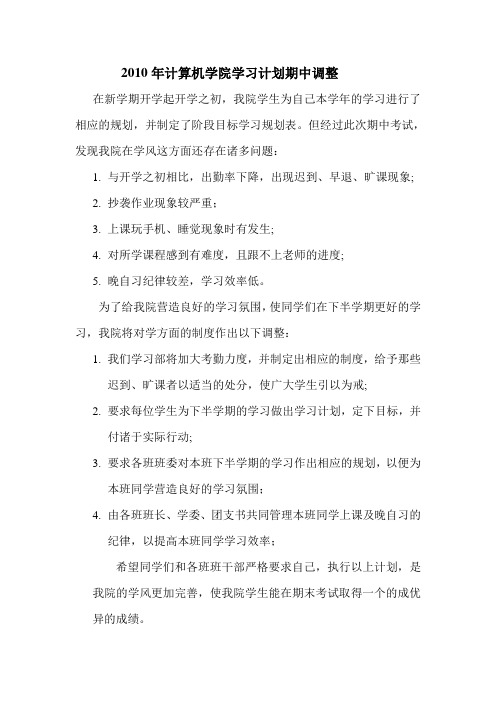 2010 年计算机学院学习计划期中调整

在新学期开学起开学之初，我院学生为自己本学年的学习进行了相应的规划，并制定了阶段目标学习规划表。但经过此次期中考试，发现我院在学风这方面还存在诸多问题：

1. 与开学之初相比，出勤率下降，出现迟到、早退、旷课现象;

2. 抄袭作业现象较严重；

3. 上课玩手机、睡觉现象时有发生;

4. 对所学课程感到有难度，且跟不上老师的进度;

5. 晚自习纪律较差，学习效率低。

为了给我院营造良好的学习氛围，使同学们在下半学期更好的学习，我院将对学方面的制度作出以下调整：

1. 我们学习部将加大考勤力度，并制定出相应的制度，给予那些迟到、旷课者以适当的处分，使广大学生引以为戒;

2. 要求每位学生为下半学期的学习做出学习计划，定下目标，并付诸于实际行动;

3. 要求各班班委对本班下半学期的学习作出相应的规划，以便为本班同学营造良好的学习氛围；

4. 由各班班长、学委、团支书共同管理本班同学上课及晚自习的纪律，以提高本班同学学习效率；

希望同学们和各班班干部严格要求自己，执行以上计划，是我院的学风更加完善，使我院学生能在期末考试取得一个的成优异的成绩。